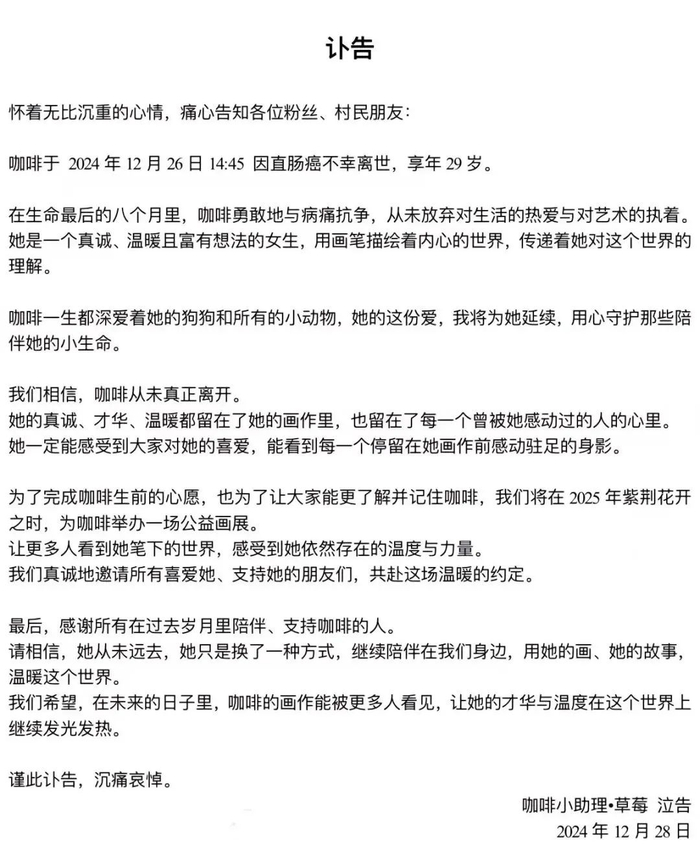 讣告

怀着无比沉重的心情，痛心告知各位粉丝、村民朋友：

咖啡于2024年12月26日14:45因直肠癌不幸离世，享年29岁。

在生命最后的八个月里，咖啡勇敢地与病痛抗争，从未放弃对生活的热爱与对艺术的执着。她是一个真诚、温暖且富有想法的女生，用画笔描绘着内心的世界，传递着她对这个世界的理解。

咖啡一生都深爱着她的狗狗和所有的小动物，她的这份爱，我将为她延续，用心守护那些陪伴她的小生命。

我们相信，咖啡从未真正离开。
她的真诚、才华、温暖都留在了她的画作里，也留在了每一个曾被她感动过的人的心里。
她一定能感受到大家对她的喜爱，能看到每一个停留在她画作前感动驻足的身影。

为了完成咖啡生前的心愿，也为了让大家能更了解并记住咖啡，我们将在2025年紫荆花开之时，为咖啡举办一场公益画展。
让更多人看到她笔下的世界，感受到她依然存在的温度与力量。
我们真诚地邀请所有喜爱她、支持她的朋友们，共赴这场温暖的约定。

最后，感谢所有在过去岁月里陪伴、支持咖啡的人。
请相信，她从未远去，她只是换了一种方式，继续陪伴在我们身边，用她的画、她的故事，温暖这个世界。
我们希望，在未来的日子里，咖啡的画作能被更多人看见，让她的才华与温度在这个世界上继续发光发热。

谨此讣告，沉痛哀悼。

咖啡小助理•草莓 泣告
2024年12月28日